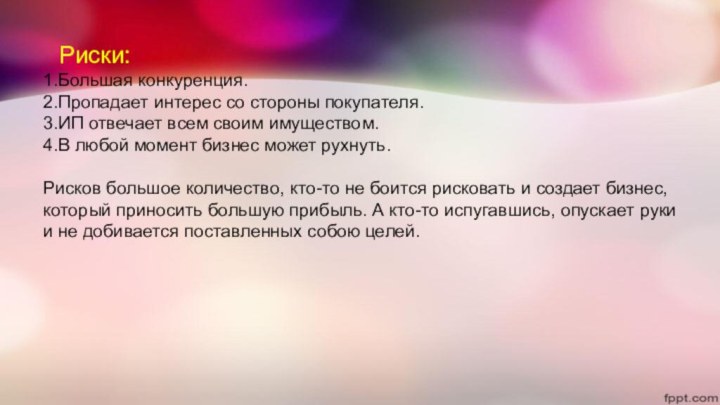 Риски:
1.Большая конкуренция.
2.Пропадает интерес со стороны покупателя.
3.ИП отвечает всем своим имуществом.
4.В любой момент бизнес может рухнуть.

Рисков большое количество, кто-то не боится рисковать и создает бизнес, который приносить большую прибыль. А кто-то испугавшись, опускает руки и не добивается поставленных собою целей.

fppt.com